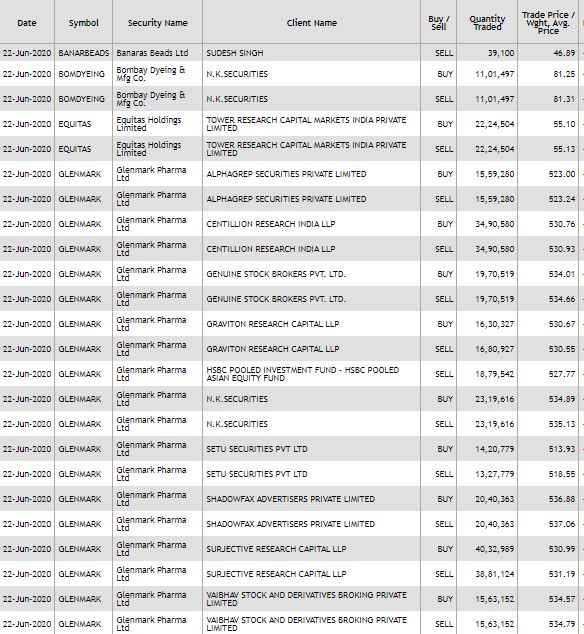 | Date | Symbol | Security Name | Client Name | Buy / Sell | Quantity Traded | Trade Price / Wght. Avg. Price |
|---|---|---|---|---|---|---|
| 22-Jun-2020 | BANARBEADS | Banaras Beads Ltd | SUDESH SINGH | SELL | 39,100 | 46.89 |
| 22-Jun-2020 | BOMDYEING | Bombay Dyeing & Mfg Co. | N.K.SECURITIES | BUY | 11,01,497 | 81.25 |
| 22-Jun-2020 | BOMDYEING | Bombay Dyeing & Mfg Co. | N.K.SECURITIES | SELL | 11,01,497 | 81.31 |
| 22-Jun-2020 | EQUITAS | Equitas Holdings Limited | TOWER RESEARCH CAPITAL MARKETS INDIA PRIVATE LIMITED | BUY | 22,24,504 | 55.10 |
| 22-Jun-2020 | EQUITAS | Equitas Holdings Limited | TOWER RESEARCH CAPITAL MARKETS INDIA PRIVATE LIMITED | SELL | 22,24,504 | 55.13 |
| 22-Jun-2020 | GLENMARK | Glenmark Pharma Ltd | ALPHAGREP SECURITIES PRIVATE LIMITED | BUY | 15,59,280 | 523.00 |
| 22-Jun-2020 | GLENMARK | Glenmark Pharma Ltd | ALPHAGREP SECURITIES PRIVATE LIMITED | SELL | 15,59,280 | 523.24 |
| 22-Jun-2020 | GLENMARK | Glenmark Pharma Ltd | CENTILLION RESEARCH INDIA LLP | BUY | 34,90,580 | 530.76 |
| 22-Jun-2020 | GLENMARK | Glenmark Pharma Ltd | CENTILLION RESEARCH INDIA LLP | SELL | 34,90,580 | 530.93 |
| 22-Jun-2020 | GLENMARK | Glenmark Pharma Ltd | GENUINE STOCK BROKERS PVT. LTD. | BUY | 19,70,519 | 534.01 |
| 22-Jun-2020 | GLENMARK | Glenmark Pharma Ltd | GENUINE STOCK BROKERS PVT. LTD. | SELL | 19,70,519 | 534.66 |
| 22-Jun-2020 | GLENMARK | Glenmark Pharma Ltd | GRAVITON RESEARCH CAPITAL LLP | BUY | 16,30,327 | 530.67 |
| 22-Jun-2020 | GLENMARK | Glenmark Pharma Ltd | GRAVITON RESEARCH CAPITAL LLP | SELL | 16,80,927 | 530.55 |
| 22-Jun-2020 | GLENMARK | Glenmark Pharma Ltd | HSBC POOLED INVESTMENT FUND - HSBC POOLED ASIAN EQUITY FUND | SELL | 18,79,542 | 527.77 |
| 22-Jun-2020 | GLENMARK | Glenmark Pharma Ltd | N.K.SECURITIES | BUY | 23,19,616 | 534.89 |
| 22-Jun-2020 | GLENMARK | Glenmark Pharma Ltd | N.K.SECURITIES | SELL | 23,19,616 | 535.13 |
| 22-Jun-2020 | GLENMARK | Glenmark Pharma Ltd | SETU SECURITIES PVT LTD | BUY | 14,20,779 | 513.93 |
| 22-Jun-2020 | GLENMARK | Glenmark Pharma Ltd | SETU SECURITIES PVT LTD | SELL | 13,27,779 | 518.55 |
| 22-Jun-2020 | GLENMARK | Glenmark Pharma Ltd | SHADOWFAX ADVERTISERS PRIVATE LIMITED | BUY | 20,40,363 | 536.88 |
| 22-Jun-2020 | GLENMARK | Glenmark Pharma Ltd | SHADOWFAX ADVERTISERS PRIVATE LIMITED | SELL | 20,40,363 | 537.06 |
| 22-Jun-2020 | GLENMARK | Glenmark Pharma Ltd | SURJECTIVE RESEARCH CAPITAL LLP | BUY | 40,32,989 | 530.99 |
| 22-Jun-2020 | GLENMARK | Glenmark Pharma Ltd | SURJECTIVE RESEARCH CAPITAL LLP | SELL | 38,81,124 | 531.19 |
| 22-Jun-2020 | GLENMARK | Glenmark Pharma Ltd | VAIBHAV STOCK AND DERIVATIVES BROKING PRIVATE LIMITED | BUY | 15,63,152 | 534.57 |
| 22-Jun-2020 | GLENMARK | Glenmark Pharma Ltd | VAIBHAV STOCK AND DERIVATIVES BROKING PRIVATE LIMITED | SELL | 15,63,152 | 534.79 |